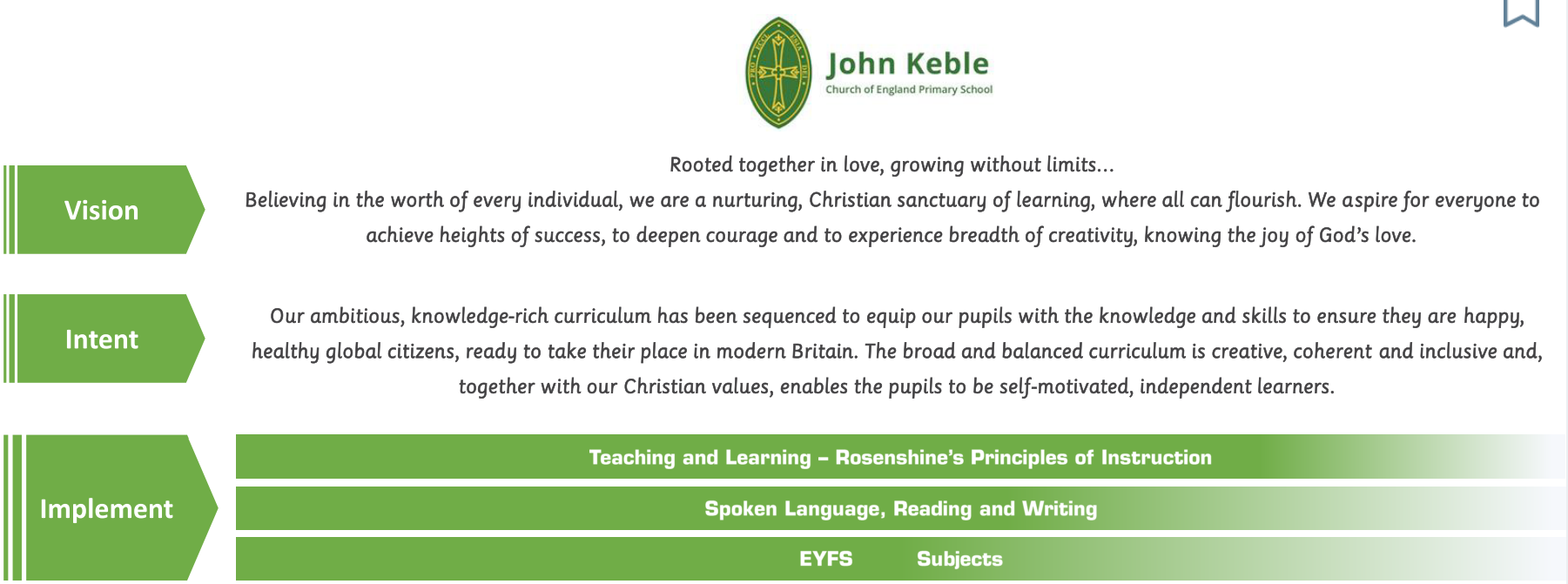 John Keble
Church of England Primary School

Vision

Rooted together in love, growing without limits…
Believing in the worth of every individual, we are a nurturing, Christian sanctuary of learning, where all can flourish. We aspire for everyone to achieve heights of success, to deepen courage and to experience breadth of creativity, knowing the joy of God's love.

Intent

Our ambitious, knowledge-rich curriculum has been sequenced to equip our pupils with the knowledge and skills to ensure they are happy, healthy global citizens, ready to take their place in modern Britain. The broad and balanced curriculum is creative, coherent and inclusive and, together with our Christian values, enables the pupils to be self-motivated, independent learners.

Implement

Teaching and Learning – Rosenshine's Principles of Instruction

Spoken Language, Reading and Writing

EYFS Subjects